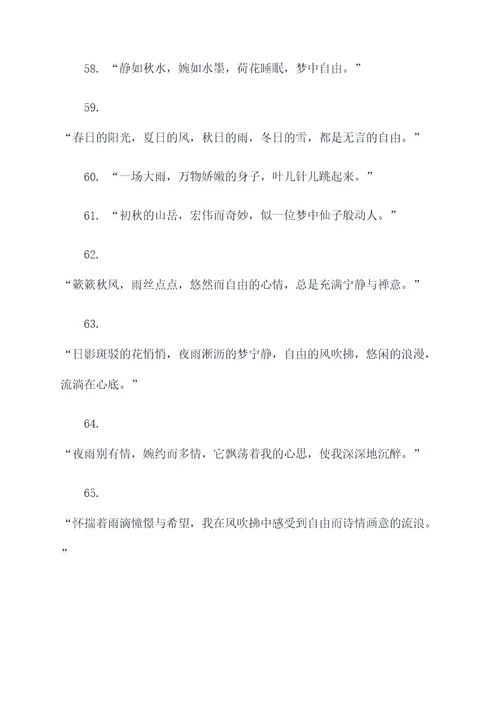 58. “静如秋水，婉如水墨，荷花睡眠，梦中自由。”

59.

“春日的阳光，夏日的风，秋日的雨，冬日的雪，都是无言的自由。”

60. “一场大雨，万物娇嫩的身子，叶儿针儿跳起来。”

61. “初秋的山岳，宏伟而奇妙，似一位梦中仙子般动人。”

62.

“簌簌秋风，雨丝点点，悠然而自由的心情，总是充满宁静与禅意。”

63.

“日影斑驳的花悄悄，夜雨淅沥的梦宁静，自由的风吹拂，悠闲的浪漫，流淌在心底。”

64.

“夜雨别有情，婉约而多情，它飘荡着我的心思，使我深深地沉醉。”

65.

“怀揣着雨滴憧憬与希望，我在风吹拂中感受到自由而诗情画意的流浪。”